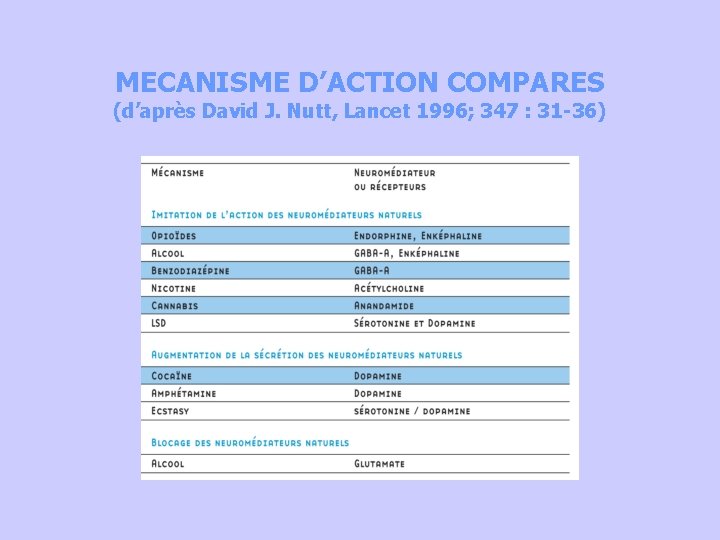 MECANISME D'ACTION COMPARES
(d'après David J. Nutt, Lancet 1996; 347 : 31-36)

| Mécanisme | Neuromédiateur ou récepteurs |
|---|---|
| Imitation de l'action des neuromédiateurs naturels | |
| Opioïdes | Endorphine, Enképhaline |
| Alcool | GABA-A, Enképhaline |
| Benzodiazépine | GABA-A |
| Nicotine | Acétylcholine |
| Cannabis | Anandamide |
| LSD | Sérotonine et Dopamine |
| Augmentation de la sécrétion des neuromédiateurs naturels | |
| Cocaïne | Dopamine |
| Amphétamine | Dopamine |
| Ecstasy | sérotonine / dopamine |
| Blocage des neuromédiateurs naturels | |
| Alcool | Glutamate |